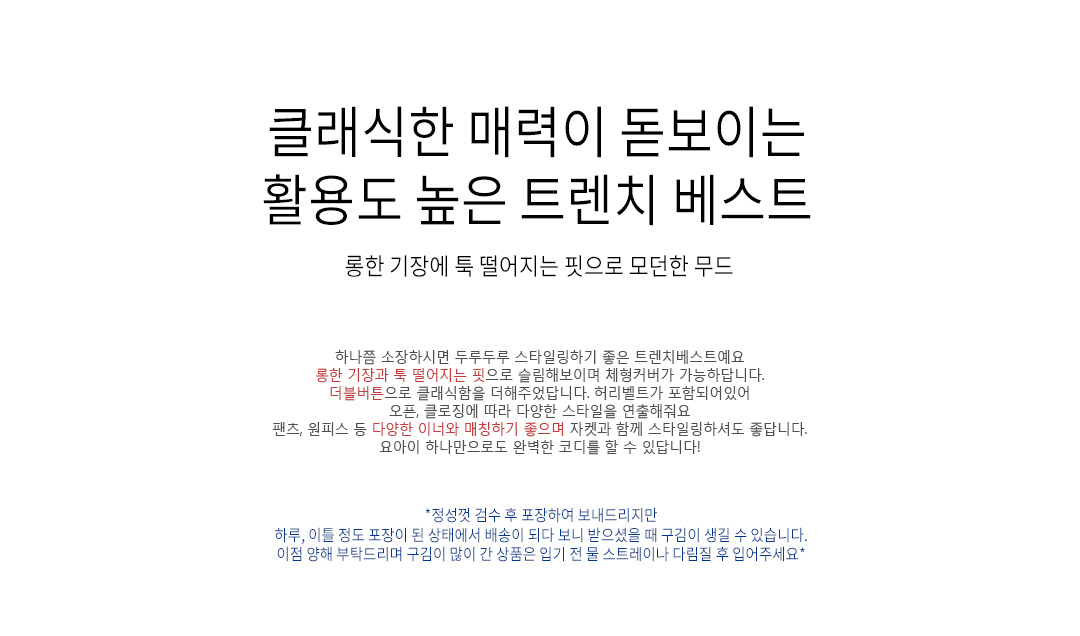 클래식한 매력이 돋보이는
활용도 높은 트렌치 베스트

롱한 기장에 툭 떨어지는 핏으로 모던한 무드

하나쯤 소장하시면 두루두루 스타일링하기 좋은 트렌치베스트예요
롱한 기장과 툭 떨어지는 핏으로 슬림해보이며 체형커버가 가능하답니다.
더블버튼으로 클래식함을 더해주었답니다. 허리벨트가 포함되어있어
오픈, 클로징에 따라 다양한 스타일을 연출해줘요
팬츠, 원피스 등 다양한 이너와 매칭하기 좋으며 자켓과 함께 스타일링하셔도 좋답니다.
요아이 하나만으로도 완벽한 코디를 할 수 있답니다!

*정성껏 검수 후 포장하여 보내드리지만
하루, 이틀 정도 포장이 된 상태에서 배송이 되다 보니 받으셨을 때 구김이 생길 수 있습니다.
이점 양해 부탁드리며 구김이 많이 간 상품은 입기 전 물 스트레이나 다림질 후 입어주세요*